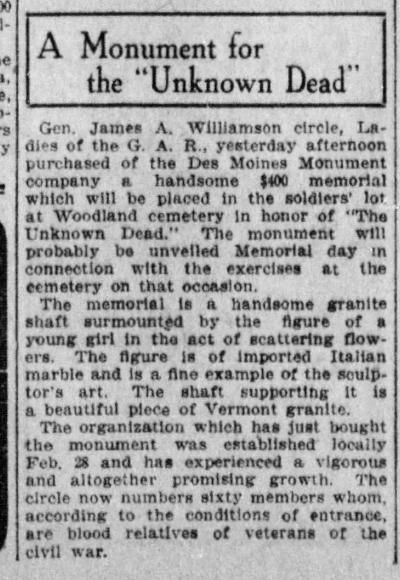 A Monument for the "Unknown Dead"

Gen. James A. Williamson circle, Ladies of the G. A. R., yesterday afternoon purchased of the Des Moines Monument company a handsome $400 memorial which will be placed in the soldiers' lot at Woodland cemetery in honor of "The Unknown Dead." The monument will probably be unveiled Memorial day in connection with the exercises at the cemetery on that occasion.

The memorial is a handsome granite shaft surmounted by the figure of a young girl in the act of scattering flowers. The figure is of imported Italian marble and is a fine example of the sculptor's art. The shaft supporting it is a beautiful piece of Vermont granite.

The organization which has just bought the monument was established locally Feb. 28 and has experienced a vigorous and altogether promising growth. The circle now numbers sixty members whom, according to the conditions of entrance, are blood relatives of veterans of the civil war.